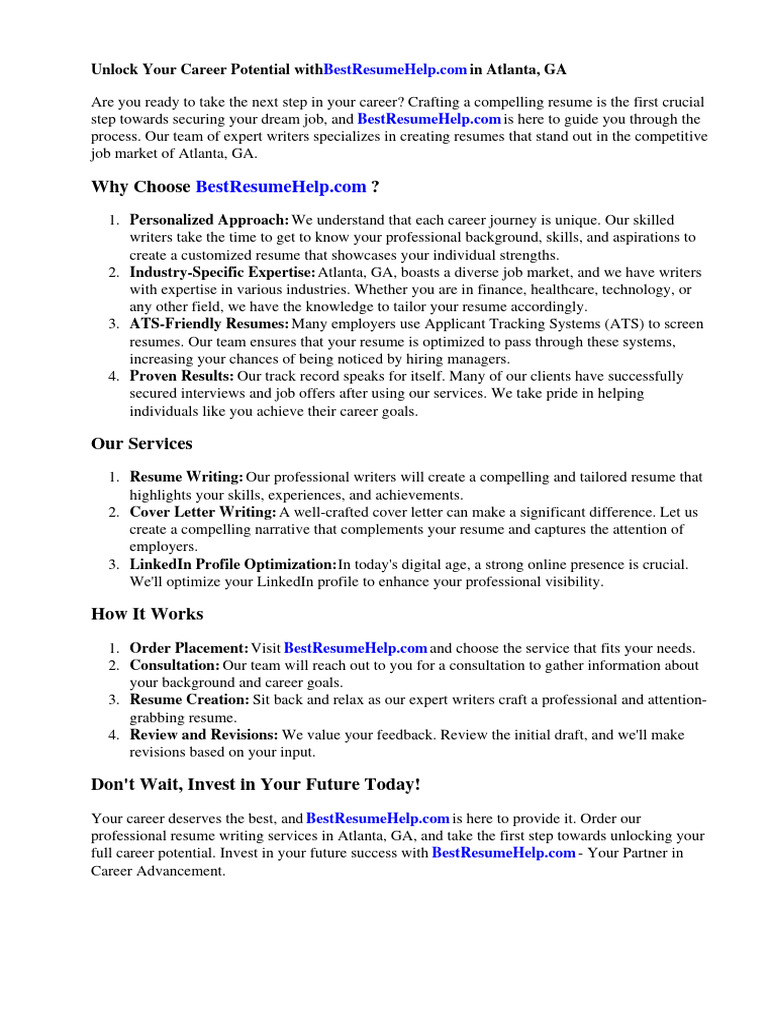 Unlock Your Career Potential withBestResumeHelp.com in Atlanta, GA

Are you ready to take the next step in your career? Crafting a compelling resume is the first crucial step towards securing your dream job, and BestResumeHelp.com is here to guide you through the process. Our team of expert writers specializes in creating resumes that stand out in the competitive job market of Atlanta, GA.

Why Choose BestResumeHelp.com ?

1. Personalized Approach: We understand that each career journey is unique. Our skilled writers take the time to get to know your professional background, skills, and aspirations to create a customized resume that showcases your individual strengths.
2. Industry-Specific Expertise: Atlanta, GA, boasts a diverse job market, and we have writers with expertise in various industries. Whether you are in finance, healthcare, technology, or any other field, we have the knowledge to tailor your resume accordingly.
3. ATS-Friendly Resumes: Many employers use Applicant Tracking Systems (ATS) to screen resumes. Our team ensures that your resume is optimized to pass through these systems, increasing your chances of being noticed by hiring managers.
4. Proven Results: Our track record speaks for itself. Many of our clients have successfully secured interviews and job offers after using our services. We take pride in helping individuals like you achieve their career goals.

Our Services

1. Resume Writing: Our professional writers will create a compelling and tailored resume that highlights your skills, experiences, and achievements.
2. Cover Letter Writing: A well-crafted cover letter can make a significant difference. Let us create a compelling narrative that complements your resume and captures the attention of employers.
3. LinkedIn Profile Optimization: In today's digital age, a strong online presence is crucial. We'll optimize your LinkedIn profile to enhance your professional visibility.

How It Works

1. Order Placement: Visit BestResumeHelp.com and choose the service that fits your needs.
2. Consultation: Our team will reach out to you for a consultation to gather information about your background and career goals.
3. Resume Creation: Sit back and relax as our expert writers craft a professional and attention-grabbing resume.
4. Review and Revisions: We value your feedback. Review the initial draft, and we'll make revisions based on your input.

Don't Wait, Invest in Your Future Today!

Your career deserves the best, and BestResumeHelp.com is here to provide it. Order our professional resume writing services in Atlanta, GA, and take the first step towards unlocking your full career potential. Invest in your future success with BestResumeHelp.com - Your Partner in Career Advancement.